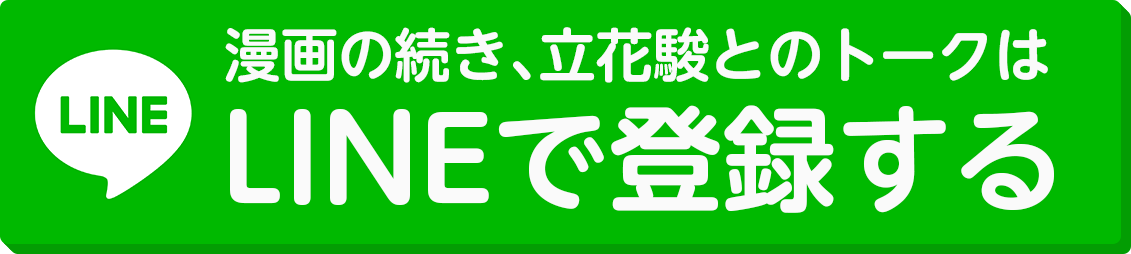 LINE

漫画の続き、立花駿とのトークは

LINEで登録する